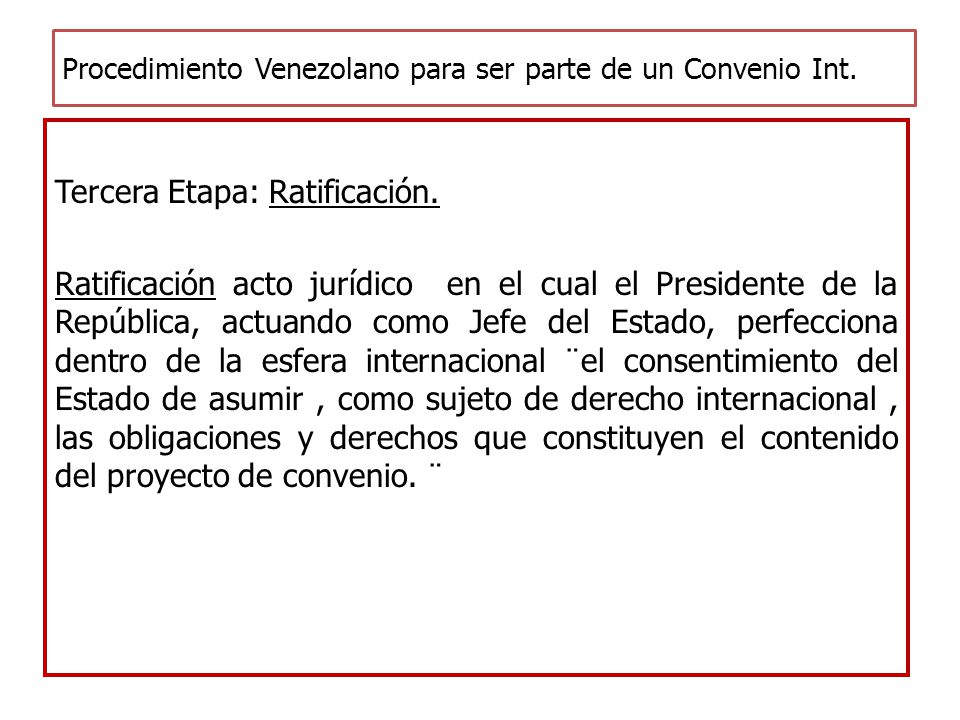 Procedimiento Venezolano para ser parte de un Convenio Int.

Tercera Etapa: Ratificación.

Ratificación acto jurídico en el cual el Presidente de la República, actuando como Jefe del Estado, perfecciona dentro de la esfera internacional ¨el consentimiento del Estado de asumir , como sujeto de derecho internacional , las obligaciones y derechos que constituyen el contenido del proyecto de convenio. ¨